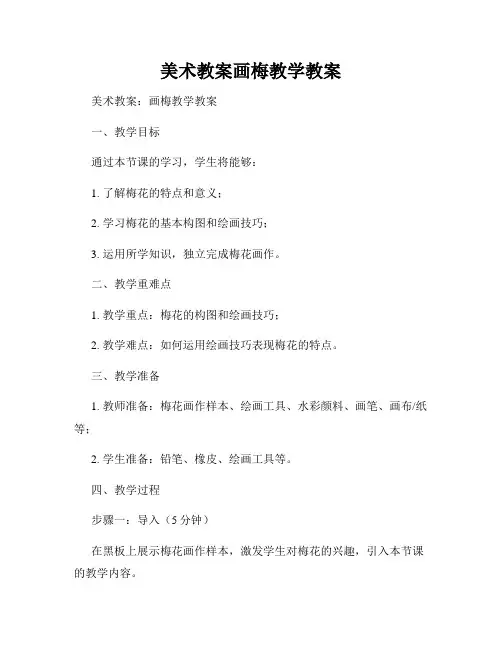 美术教案画梅教学教案

美术教案：画梅教学教案

一、教学目标

通过本节课的学习，学生将能够：

1. 了解梅花的特点和意义；

2. 学习梅花的基本构图和绘画技巧；

3. 运用所学知识，独立完成梅花画作。

二、教学重难点

1. 教学重点：梅花的构图和绘画技巧；

2. 教学难点：如何运用绘画技巧表现梅花的特点。

三、教学准备

1. 教师准备：梅花画作样本、绘画工具、水彩颜料、画笔、画布/纸等；

2. 学生准备：铅笔、橡皮、绘画工具等。

四、教学过程

步骤一：导入（5 分钟）

在黑板上展示梅花画作样本，激发学生对梅花的兴趣，引入本节课的教学内容。